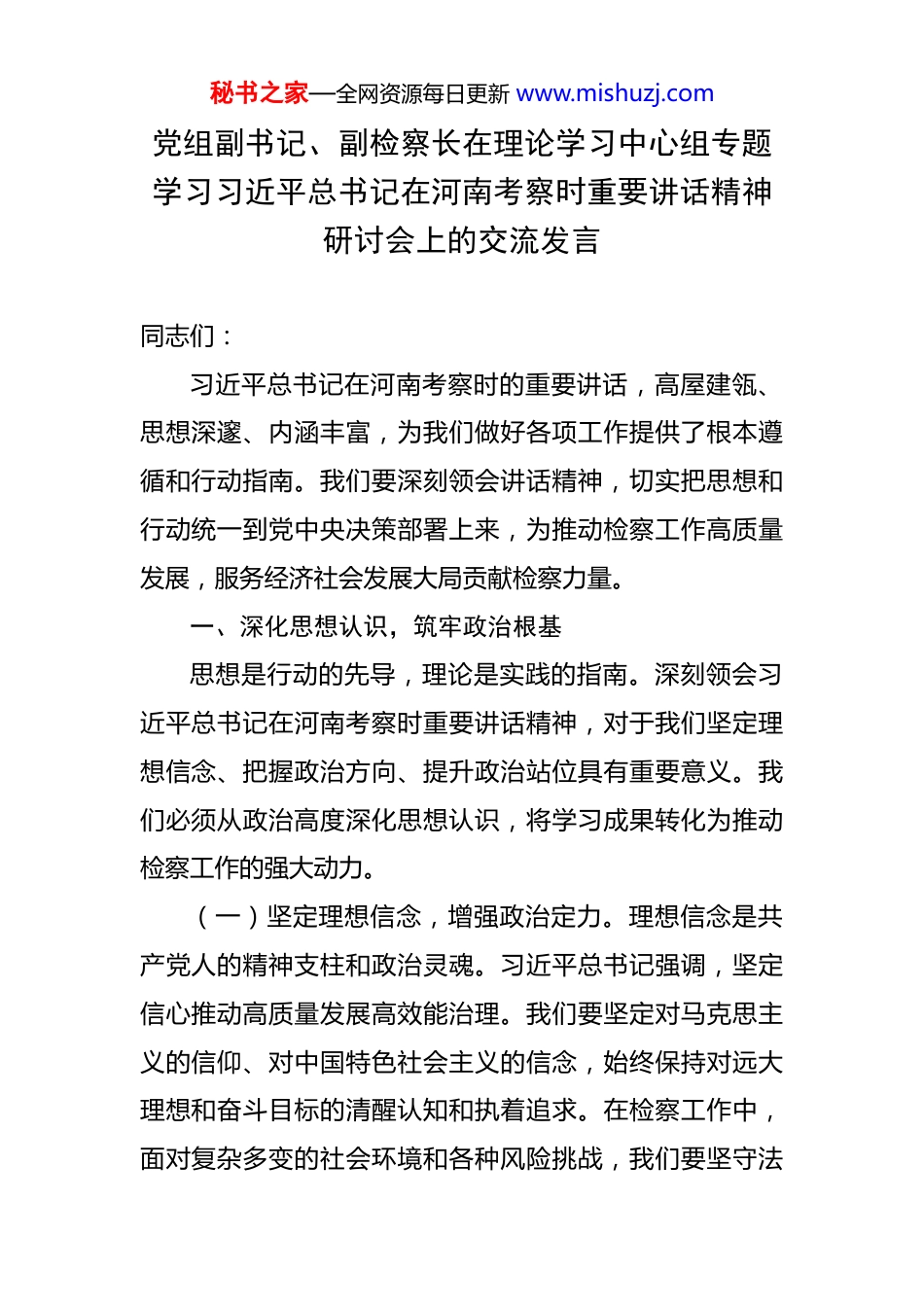 秘书之家—全网资源每日更新 www.mishuzj.com

党组副书记、副检察长在理论学习中心组专题学习习近平总书记在河南考察时重要讲话精神研讨会上的交流发言

同志们：

习近平总书记在河南考察时的重要讲话，高屋建瓴、思想深邃、内涵丰富，为我们做好各项工作提供了根本遵循和行动指南。我们要深刻领会讲话精神，切实把思想和行动统一到党中央决策部署上来，为推动检察工作高质量发展，服务经济社会发展大局贡献检察力量。

一、深化思想认识，筑牢政治根基

思想是行动的先导，理论是实践的指南。深刻领会习近平总书记在河南考察时重要讲话精神，对于我们坚定理想信念、把握政治方向、提升政治站位具有重要意义。我们必须从政治高度深化思想认识，将学习成果转化为推动检察工作的强大动力。

（一）坚定理想信念，增强政治定力。理想信念是共产党人的精神支柱和政治灵魂。习近平总书记强调，坚定信心推动高质量发展高效能治理。我们要坚定对马克思主义的信仰、对中国特色社会主义的信念，始终保持对远大理想和奋斗目标的清醒认知和执着追求。在检察工作中，面对复杂多变的社会环境和各种风险挑战，我们要坚守法